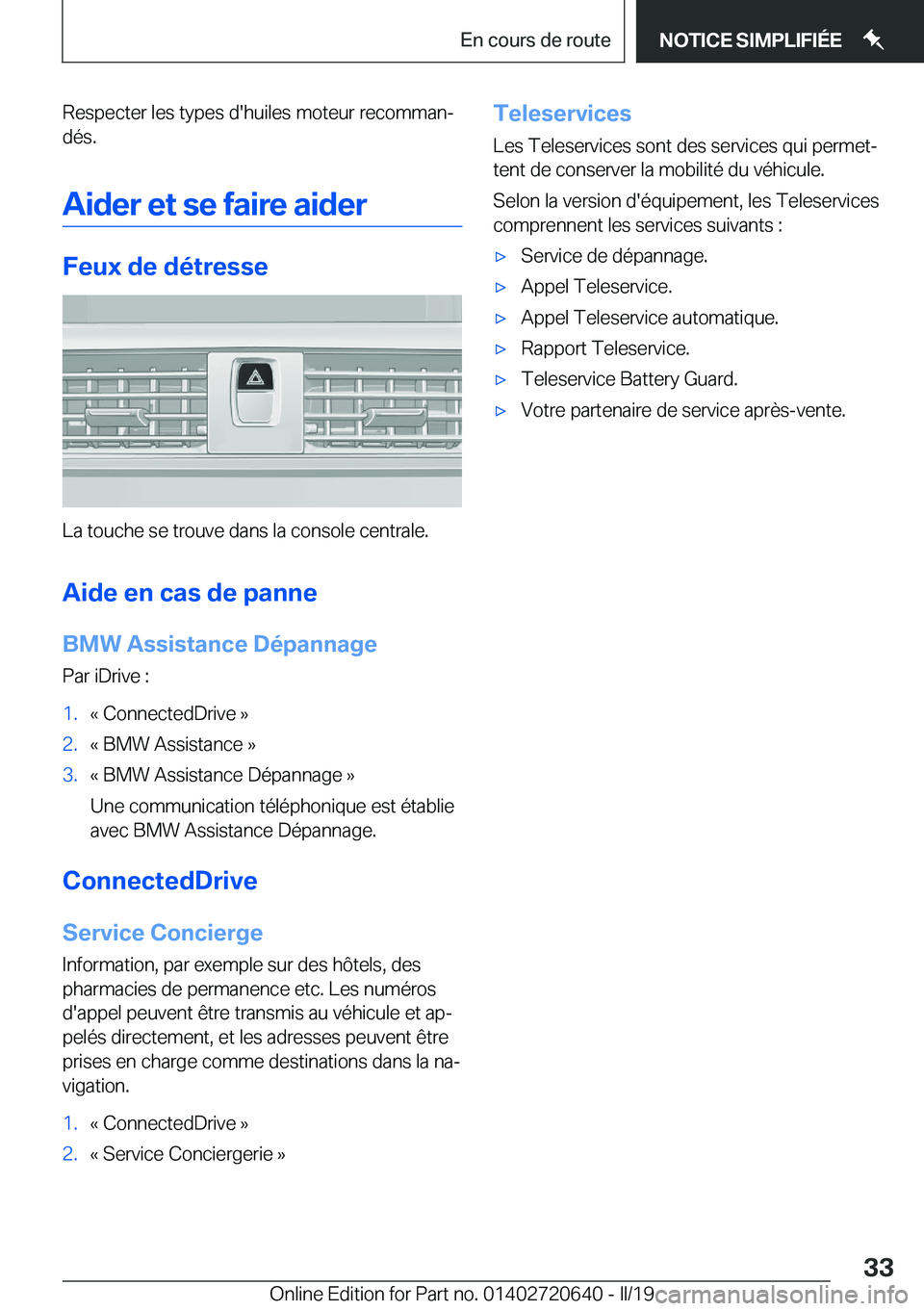 En cours de route

NOTICE SIMPLIFIÉE

Respecter les types d'huiles moteur recommandés.

Aider et se faire aider

Feux de détresse

La touche se trouve dans la console centrale.

Aide en cas de panne

BMW Assistance Dépannage

Par iDrive :

1. « ConnectedDrive »
2. « BMW Assistance »
3. « BMW Assistance Dépannage »

Une communication téléphonique est établie avec BMW Assistance Dépannage.

ConnectedDrive

Service Concierge

Information, par exemple sur des hôtels, des pharmacies de permanence etc. Les numéros d'appel peuvent être transmis au véhicule et appelés directement, et les adresses peuvent être prises en charge comme destinations dans la navigation.

1. « ConnectedDrive »
2. « Service Conciergerie »

Teleservices

Les Teleservices sont des services qui permettent de conserver la mobilité du véhicule.

Selon la version d'équipement, les Teleservices comprennent les services suivants :

▷ Service de dépannage.
▷ Appel Teleservice.
▷ Appel Teleservice automatique.
▷ Rapport Teleservice.
▷ Teleservice Battery Guard.
▷ Votre partenaire de service après-vente.

33

Online Edition for Part no. 01402720640 - II/19 carmanualsonline.info